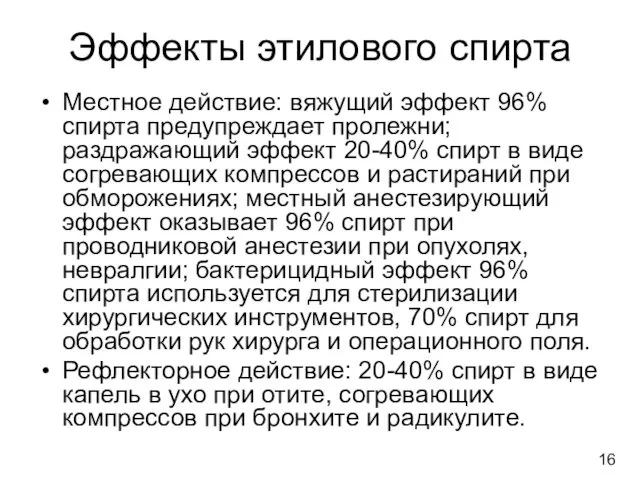 Эффекты этилового спирта

• Местное действие: вяжущий эффект 96% спирта предупреждает пролежни; раздражающий эффект 20-40% спирт в виде согревающих компрессов и растираний при обморожениях; местный анестезирующий эффект оказывает 96% спирт при проводниковой анестезии при опухолях, невралгии; бактерицидный эффект 96% спирта используется для стерилизации хирургических инструментов, 70% спирт для обработки рук хирурга и операционного поля.

• Рефлекторное действие: 20-40% спирт в виде капель в ухо при отите, согревающих компрессов при бронхите и радикулите.

16